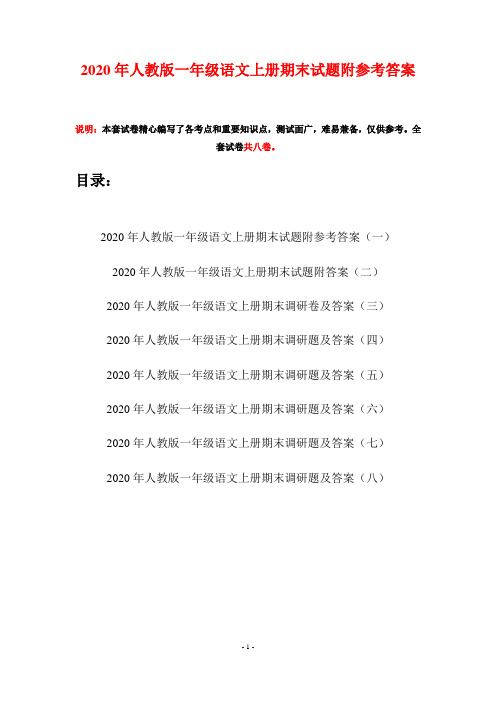 2020 年人教版一年级语文上册期末试题附参考答案

说明：本套试卷精心编写了各考点和重要知识点，测试面广，难易兼备，仅供参考。全套试卷共八卷。

目录：

2020 年人教版一年级语文上册期末试题附参考答案（一）

2020 年人教版一年级语文上册期末试题附答案（二）

2020 年人教版一年级语文上册期末调研卷及答案（三）

2020 年人教版一年级语文上册期末调研题及答案（四）

2020 年人教版一年级语文上册期末调研题及答案（五）

2020 年人教版一年级语文上册期末调研题及答案（六）

2020 年人教版一年级语文上册期末调研题及答案（七）

2020 年人教版一年级语文上册期末调研题及答案（八）

- 1 -